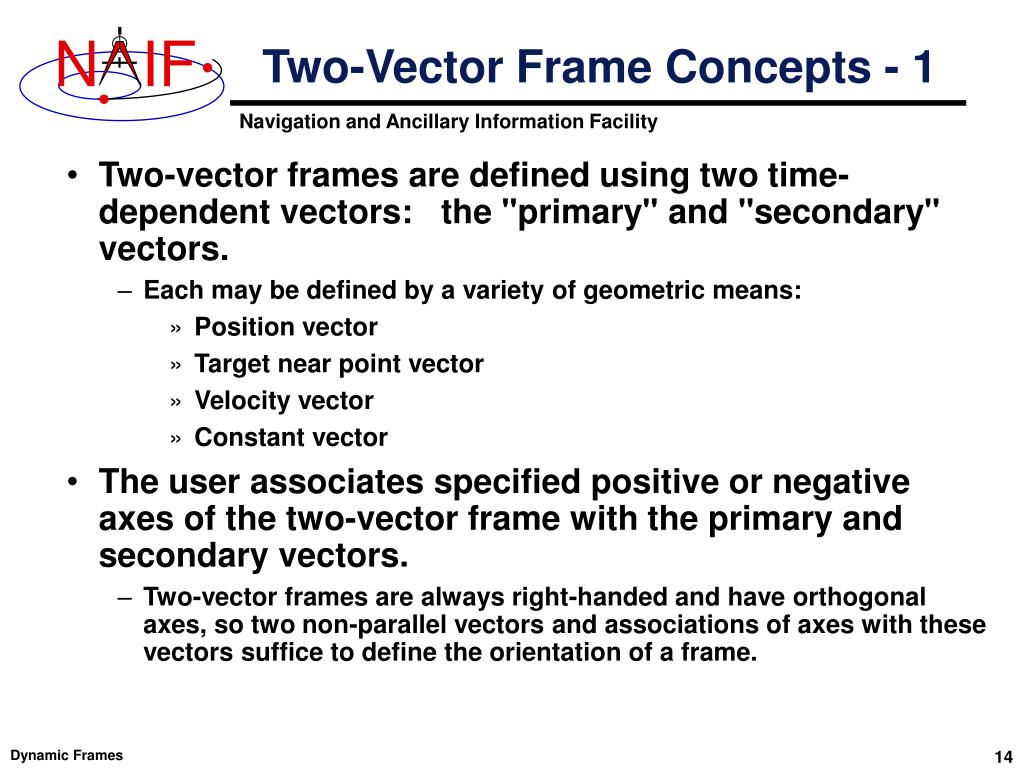 NAIF

Two-Vector Frame Concepts - 1

Navigation and Ancillary Information Facility

• Two-vector frames are defined using two time-dependent vectors: the "primary" and "secondary" vectors.
– Each may be defined by a variety of geometric means:
» Position vector
» Target near point vector
» Velocity vector
» Constant vector

• The user associates specified positive or negative axes of the two-vector frame with the primary and secondary vectors.
– Two-vector frames are always right-handed and have orthogonal axes, so two non-parallel vectors and associations of axes with these vectors suffice to define the orientation of a frame.

Dynamic Frames

14